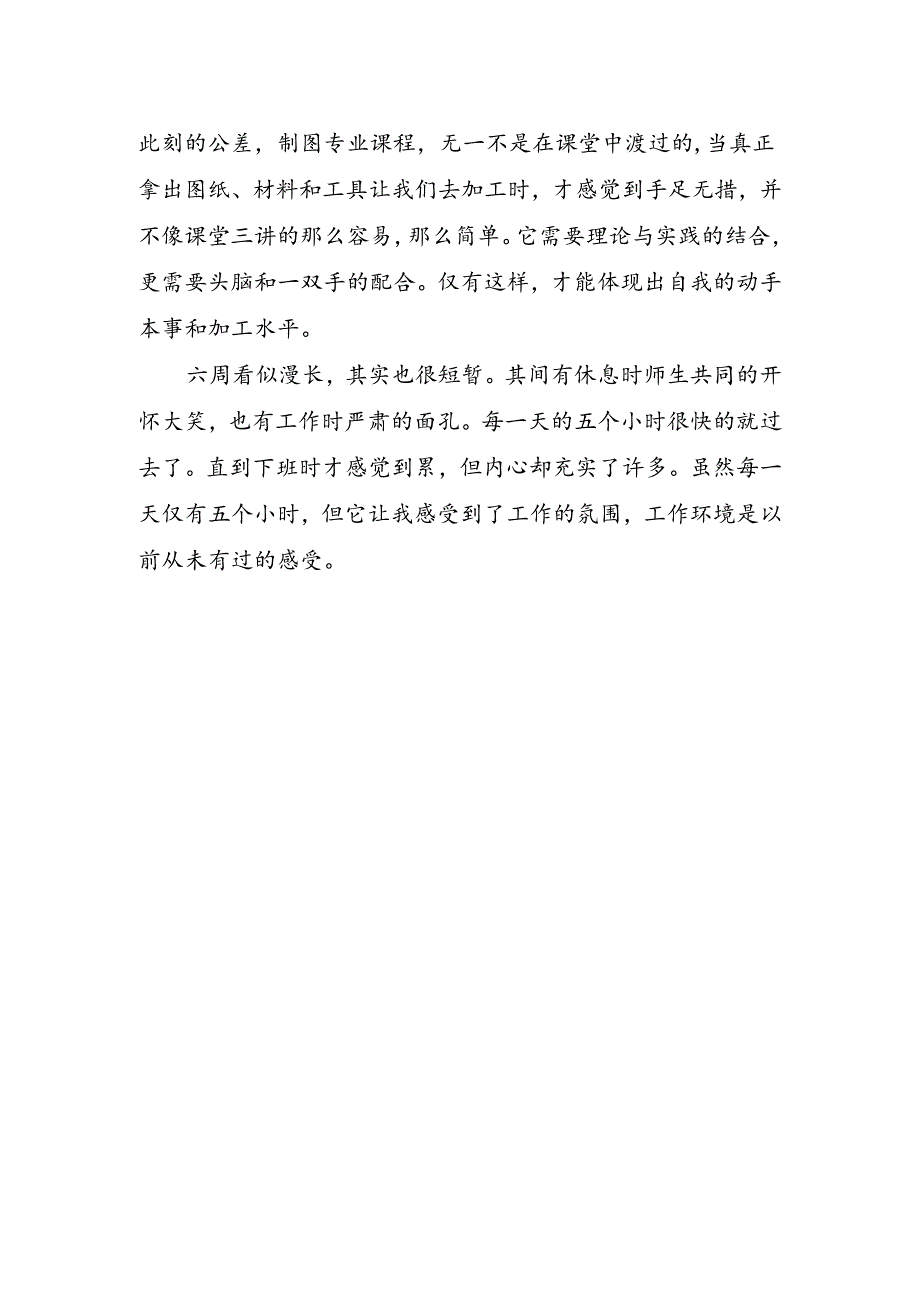 此刻的公差，制图专业课程，无一不是在课堂中渡过的，当真正拿出图纸、材料和工具让我们去加工时，才感觉到手足无措，并不像课堂三讲的那么容易，那么简单。它需要理论与实践的结合，更需要头脑和一双手的配合。仅有这样，才能体现出自我的动手本事和加工水平。

六周看似漫长，其实也很短暂。其间有休息时师生共同的开怀大笑，也有工作时严肃的面孔。每一天的五个小时很快的就过去了。直到下班时才感觉到累，但内心却充实了许多。虽然每一天仅有五个小时，但它让我感受到了工作的氛围，工作环境是以前从未有过的感受。